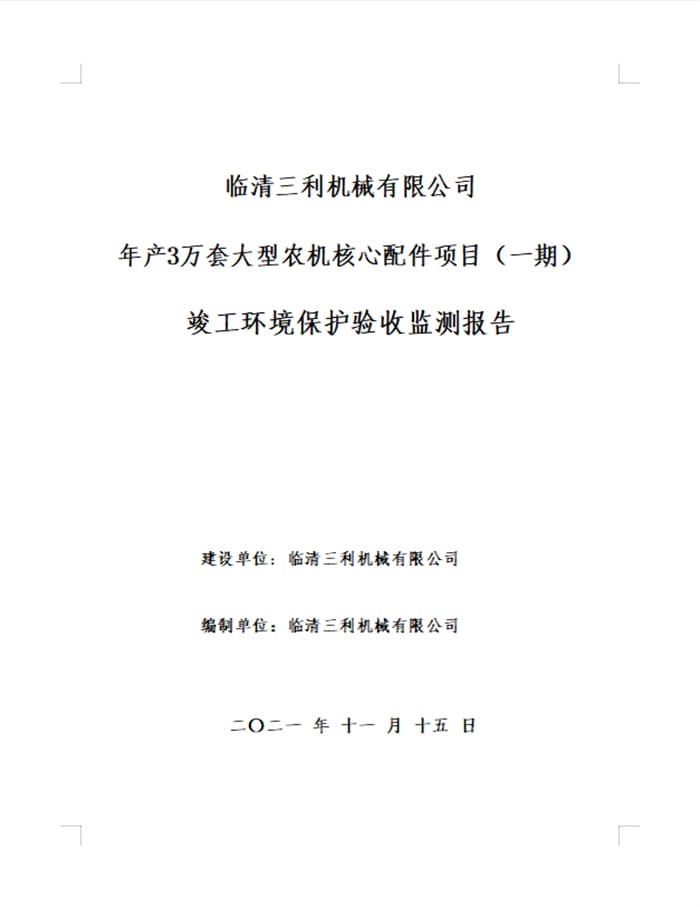 临清三利机械有限公司

年产3万套大型农机核心配件项目（一期）

竣工环境保护验收监测报告

建设单位：临清三利机械有限公司

编制单位：临清三利机械有限公司

二〇二一 年 十一 月 十五 日